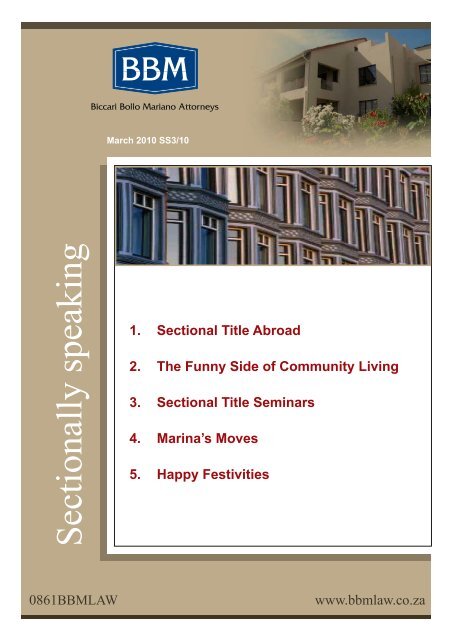 BBM

Biccari Bollo Mariano Attorneys

March 2010 SS3/10

Sectionally speaking

1. Sectional Title Abroad

2. The Funny Side of Community Living

3. Sectional Title Seminars

4. Marina's Moves

5. Happy Festivities

0861BBMLAW

www.bbmlaw.co.za